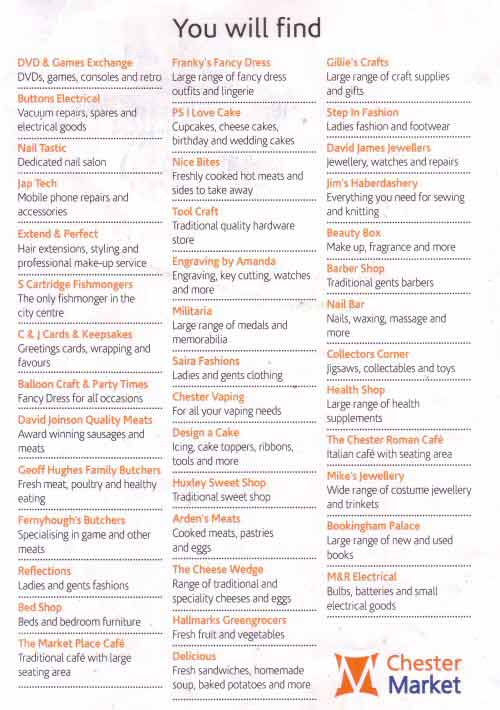 You will find

DVD & Games Exchange
DVDs, games, consoles and retro

Buttons Electrical
Vacuum repairs, spares and electrical goods

Nail Tastic
Dedicated nail salon

Jap Tech
Mobile phone repairs and accessories

Extend & Perfect
Hair extensions, styling and professional make-up service

S Cartridge Fishmongers
The only fishmonger in the city centre

C & J Cards & Keepsakes
Greetings cards, wrapping and favours

Balloon Craft & Party Times
Fancy Dress for all occasions

David Joinson Quality Meats
Award winning sausages and meats

Geoff Hughes Family Butchers
Fresh meat, poultry and healthy eating

Fernyhough's Butchers
Specialising in game and other meats

Reflections
Ladies and gents fashions

Bed Shop
Beds and bedroom furniture

The Market Place Café
Traditional café with large seating area

Franky's Fancy Dress
Large range of fancy dress outfits and lingerie

PS I Love Cake
Cupcakes, cheese cakes, birthday and wedding cakes

Nice Bites
Freshly cooked hot meats and sides to take away

Tool Craft
Traditional quality hardware store

Engraving by Amanda
Engraving, key cutting, watches and more

Militaria
Large range of medals and memorabilia

Saira Fashions
Ladies and gents clothing

Chester Vaping
For all your vaping needs

Design a Cake
Icing, cake toppers, ribbons, tools and more

Huxley Sweet Shop
Traditional sweet shop

Arden's Meats
Cooked meats, pastries and eggs

The Cheese Wedge
Range of traditional and speciality cheeses and eggs

Hallmarks Greengrocers
Fresh fruit and vegetables

Delicious
Fresh sandwiches, homemade soup, baked potatoes and more

Gillie's Crafts
Large range of craft supplies and gifts

Step In Fashion
Ladies fashion and footwear

David James Jewellers
Jewellery, watches and repairs

Jim's Haberdashery
Everything you need for sewing and knitting

Beauty Box
Make up, fragrance and more

Barber Shop
Traditional gents barbers

Nail Bar
Nails, waxing, massage and more

Collectors Corner
Jigsaws, collectables and toys

Health Shop
Large range of health supplements

The Chester Roman Café
Italian café with seating area

Mike's Jewellery
Wide range of costume jewellery and trinkets

Bookingham Palace
Large range of new and used books

M&R Electrical
Bulbs, batteries and small electrical goods

Chester Market